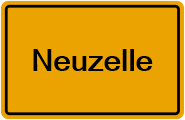 Neuzelle